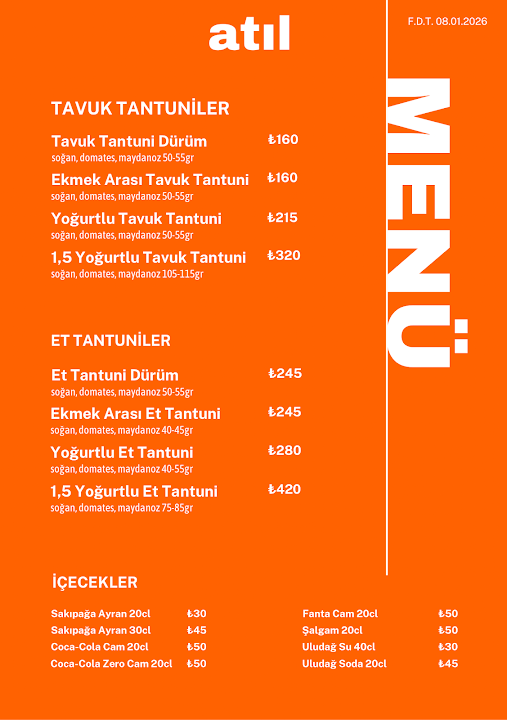 atıl

F.D.T. 08.01.2026

MENÜ

TAVUK TANTUNİLER

Tavuk Tantuni Dürüm ₺160
soğan, domates, maydanoz 50-55gr

Ekmek Arası Tavuk Tantuni ₺160
soğan, domates, maydanoz 50-55gr

Yoğurtlu Tavuk Tantuni ₺215
soğan, domates, maydanoz 50-55gr

1,5 Yoğurtlu Tavuk Tantuni ₺320
soğan, domates, maydanoz 105-115gr

ET TANTUNİLER

Et Tantuni Dürüm ₺245
soğan, domates, maydanoz 50-55gr

Ekmek Arası Et Tantuni ₺245
soğan, domates, maydanoz 40-45gr

Yoğurtlu Et Tantuni ₺280
soğan, domates, maydanoz 40-55gr

1,5 Yoğurtlu Et Tantuni ₺420
soğan, domates, maydanoz 75-85gr

İÇECEKLER

Sakıpağa Ayran 20cl ₺30
Sakıpağa Ayran 30cl ₺45
Coca-Cola Cam 20cl ₺50
Coca-Cola Zero Cam 20cl ₺50

Fanta Cam 20cl ₺50
Şalgam 20cl ₺50
Uludağ Su 40cl ₺30
Uludağ Soda 20cl ₺45